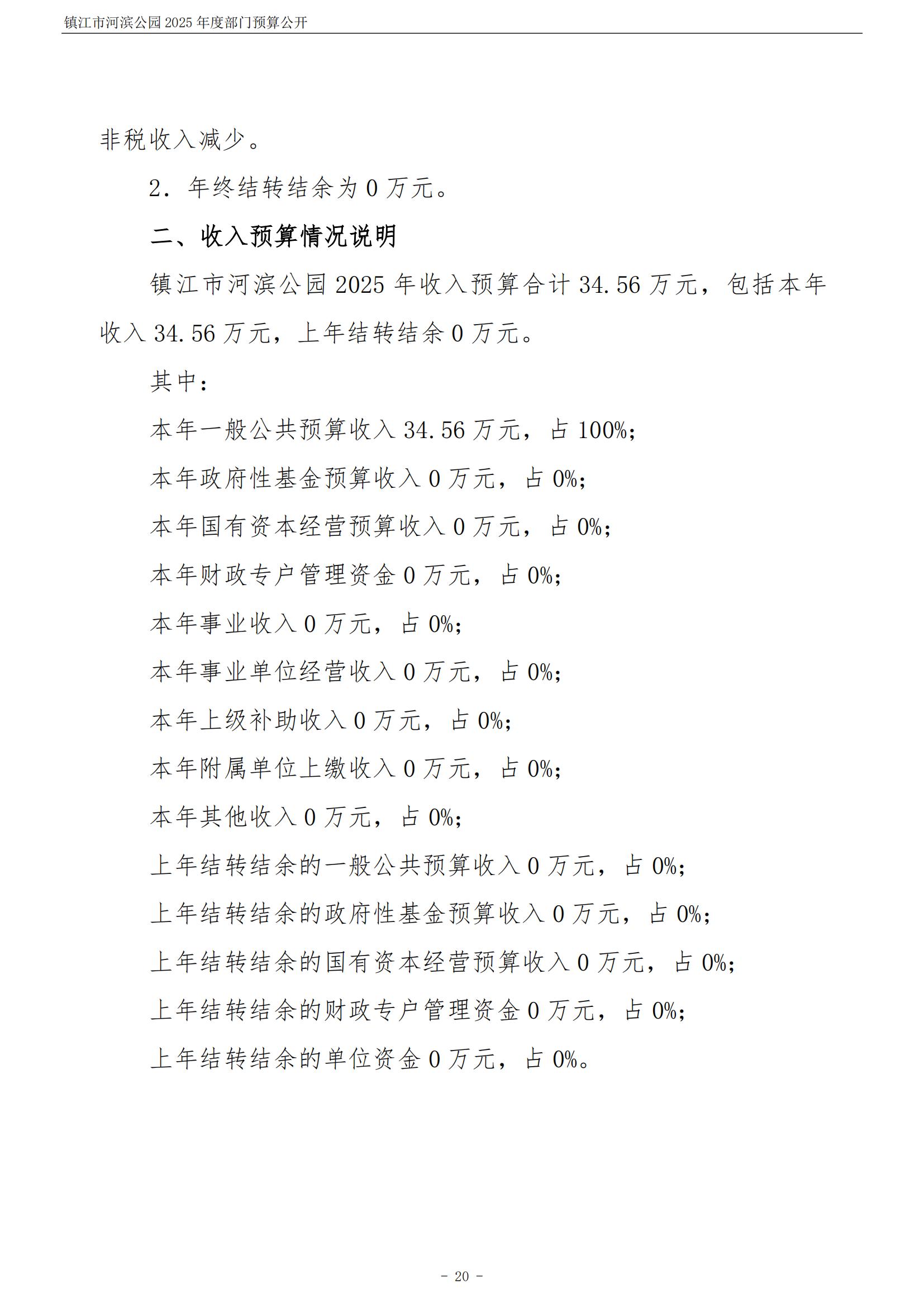 镇江市河滨公园 2025 年度部门预算公开

非税收入减少。

2．年终结转结余为 0 万元。

二、收入预算情况说明

镇江市河滨公园 2025 年收入预算合计 34.56 万元，包括本年收入 34.56 万元，上年结转结余 0 万元。

其中：

本年一般公共预算收入 34.56 万元，占 100%；

本年政府性基金预算收入 0 万元，占 0%；

本年国有资本经营预算收入 0 万元，占 0%；

本年财政专户管理资金 0 万元，占 0%；

本年事业收入 0 万元，占 0%；

本年事业单位经营收入 0 万元，占 0%；

本年上级补助收入 0 万元，占 0%；

本年附属单位上缴收入 0 万元，占 0%；

本年其他收入 0 万元，占 0%；

上年结转结余的一般公共预算收入 0 万元，占 0%；

上年结转结余的政府性基金预算收入 0 万元，占 0%；

上年结转结余的国有资本经营预算收入 0 万元，占 0%；

上年结转结余的财政专户管理资金 0 万元，占 0%；

上年结转结余的单位资金 0 万元，占 0%。

- 20 -